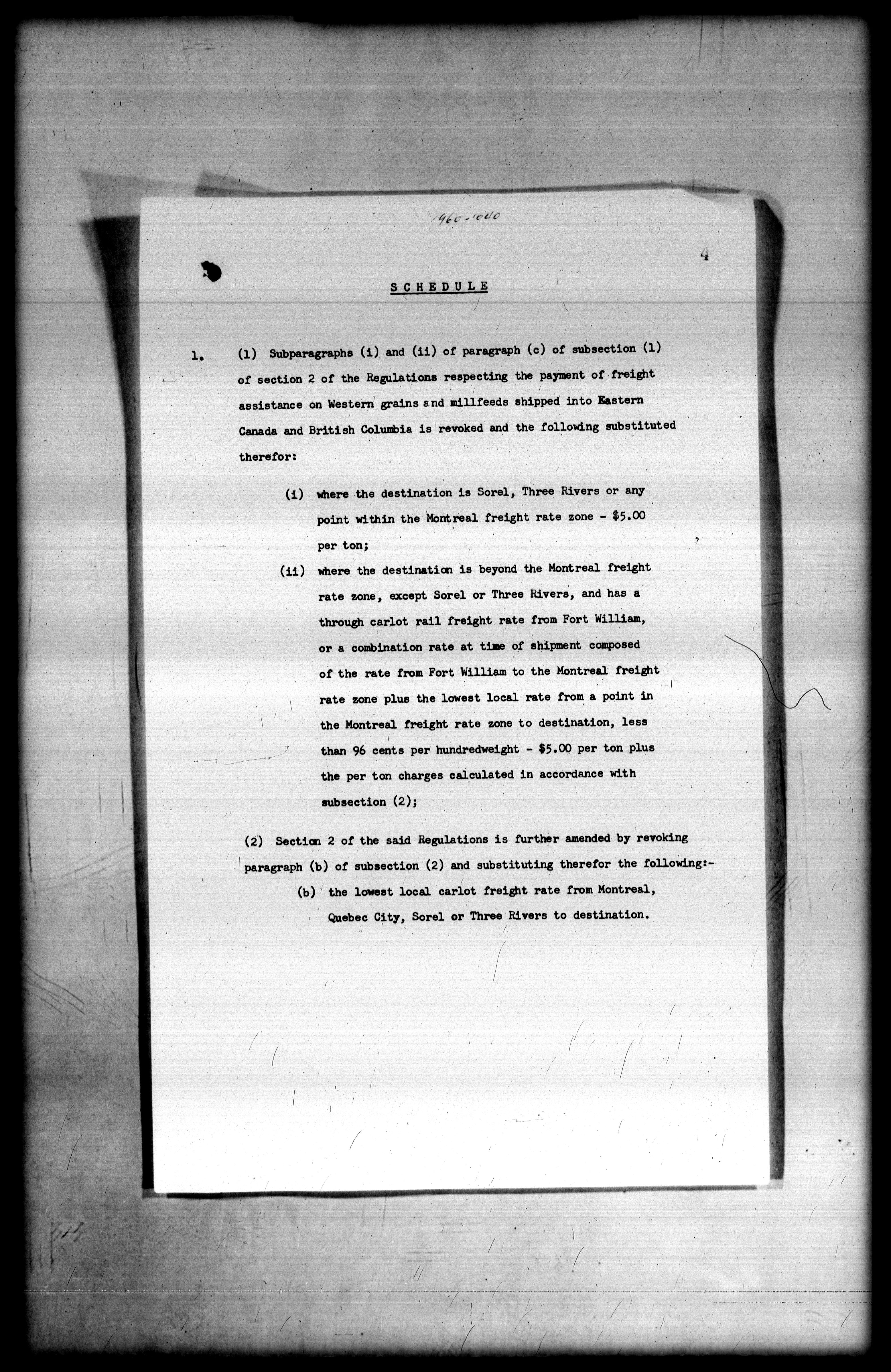 1960-1040

4

SCHEDULE

1. (1) Subparagraphs (i) and (ii) of paragraph (c) of subsection (1) of section 2 of the Regulations respecting the payment of freight assistance on Western grains and millfeeds shipped into Eastern Canada and British Columbia is revoked and the following substituted therefor:

(i) where the destination is Sorel, Three Rivers or any point within the Montreal freight rate zone - \$5.00 per ton;

(ii) where the destination is beyond the Montreal freight rate zone, except Sorel or Three Rivers, and has a through carlot rail freight rate from Fort William, or a combination rate at time of shipment composed of the rate from Fort William to the Montreal freight rate zone plus the lowest local rate from a point in the Montreal freight rate zone to destination, less than 96 cents per hundredweight - \$5.00 per ton plus the per ton charges calculated in accordance with subsection (2);

(2) Section 2 of the said Regulations is further amended by revoking paragraph (b) of subsection (2) and substituting therefor the following:-

(b) the lowest local carlot freight rate from Montreal, Quebec City, Sorel or Three Rivers to destination.